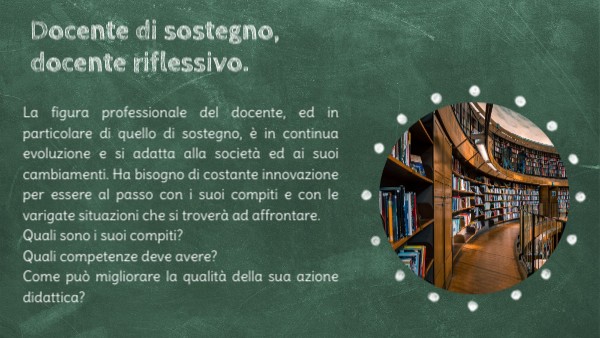 Docente di sostegno, docente riflessivo.

La figura professionale del docente, ed in particolare di quello di sostegno, è in continua evoluzione e si adatta alla società ed ai suoi cambiamenti. Ha bisogno di costante innovazione per essere al passo con i suoi compiti e con le varigate situazioni che si troverà ad affrontare.
Quali sono i suoi compiti?
Quali competenze deve avere?
Come può migliorare la qualità della sua azione didattica?